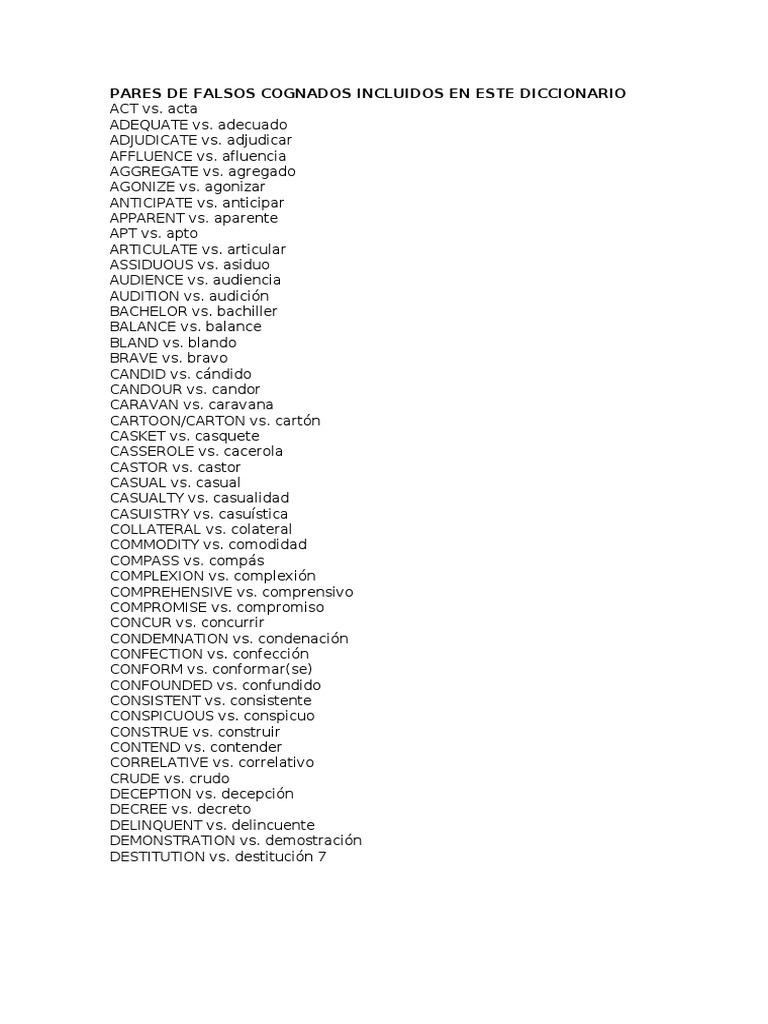 PARES DE FALSOS COGNADOS INCLUIDOS EN ESTE DICCIONARIO
ACT vs. acta
ADEQUATE vs. adecuado
ADJUDICATE vs. adjudicar
AFFLUENCE vs. afluencia
AGGREGATE vs. agregado
AGONIZE vs. agonizar
ANTICIPATE vs. anticipar
APPARENT vs. aparente
APT vs. apto
ARTICULATE vs. articular
ASSIDUOUS vs. asiduo
AUDIENCE vs. audiencia
AUDITION vs. audición
BACHELOR vs. bachiller
BALANCE vs. balance
BLAND vs. blando
BRAVE vs. bravo
CANDID vs. cándido
CANDOUR vs. candor
CARAVAN vs. caravana
CARTOON/CARTON vs. cartón
CASKET vs. casquete
CASSEROLE vs. cacerola
CASTOR vs. castor
CASUAL vs. casual
CASUALTY vs. casualidad
CASUISTRY vs. casuística
COLLATERAL vs. colateral
COMMODITY vs. comodidad
COMPASS vs. compás
COMPLEXION vs. complexión
COMPREHENSIVE vs. comprensivo
COMPROMISE vs. compromiso
CONCUR vs. concurrir
CONDEMNATION vs. condenación
CONFECTION vs. confección
CONFORM vs. conformar(se)
CONFOUNDED vs. confundido
CONSISTENT vs. consistente
CONSPICUOUS vs. conspicuo
CONSTRUE vs. construir
CONTEND vs. contender
CORRELATIVE vs. correlativo
CRUDE vs. crudo
DECEPTION vs. decepción
DECREE vs. decreto
DELINQUENT vs. delincuente
DEMONSTRATION vs. demostración
DESTITUTION vs. destitución 7